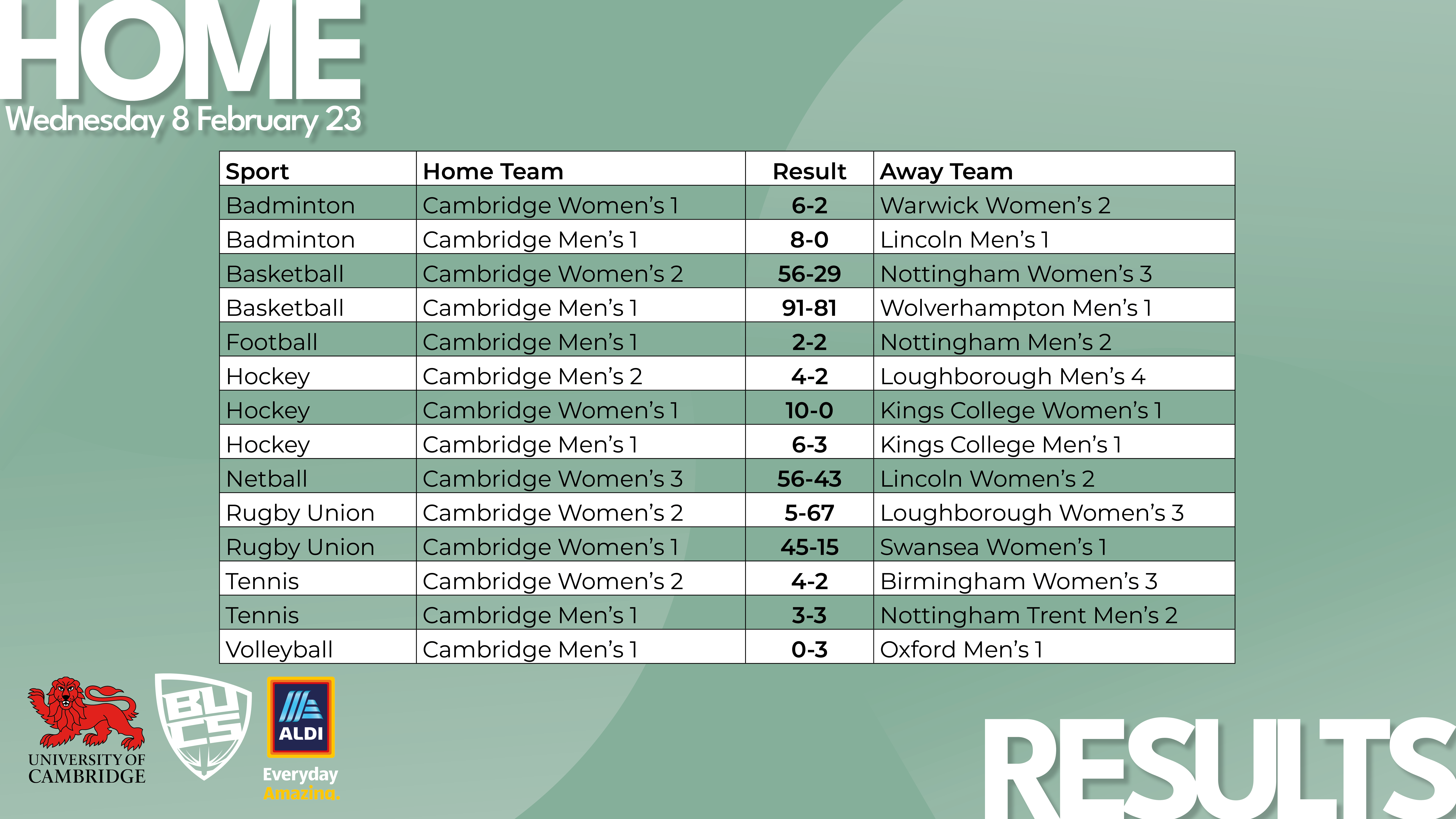 HOME
Wednesday 8 February 23

| Sport | Home Team | Result | Away Team |
|---|---|---|---|
| Badminton | Cambridge Women's 1 | 6-2 | Warwick Women's 2 |
| Badminton | Cambridge Men's 1 | 8-0 | Lincoln Men's 1 |
| Basketball | Cambridge Women's 2 | 56-29 | Nottingham Women's 3 |
| Basketball | Cambridge Men's 1 | 91-81 | Wolverhampton Men's 1 |
| Football | Cambridge Men's 1 | 2-2 | Nottingham Men's 2 |
| Hockey | Cambridge Men's 2 | 4-2 | Loughborough Men's 4 |
| Hockey | Cambridge Women's 1 | 10-0 | Kings College Women's 1 |
| Hockey | Cambridge Men's 1 | 6-3 | Kings College Men's 1 |
| Netball | Cambridge Women's 3 | 56-43 | Lincoln Women's 2 |
| Rugby Union | Cambridge Women's 2 | 5-67 | Loughborough Women's 3 |
| Rugby Union | Cambridge Women's 1 | 45-15 | Swansea Women's 1 |
| Tennis | Cambridge Women's 2 | 4-2 | Birmingham Women's 3 |
| Tennis | Cambridge Men's 1 | 3-3 | Nottingham Trent Men's 2 |
| Volleyball | Cambridge Men's 1 | 0-3 | Oxford Men's 1 |

UNIVERSITY OF CAMBRIDGE
BUCS
ALDI
Everyday Amazing.
RESULTS